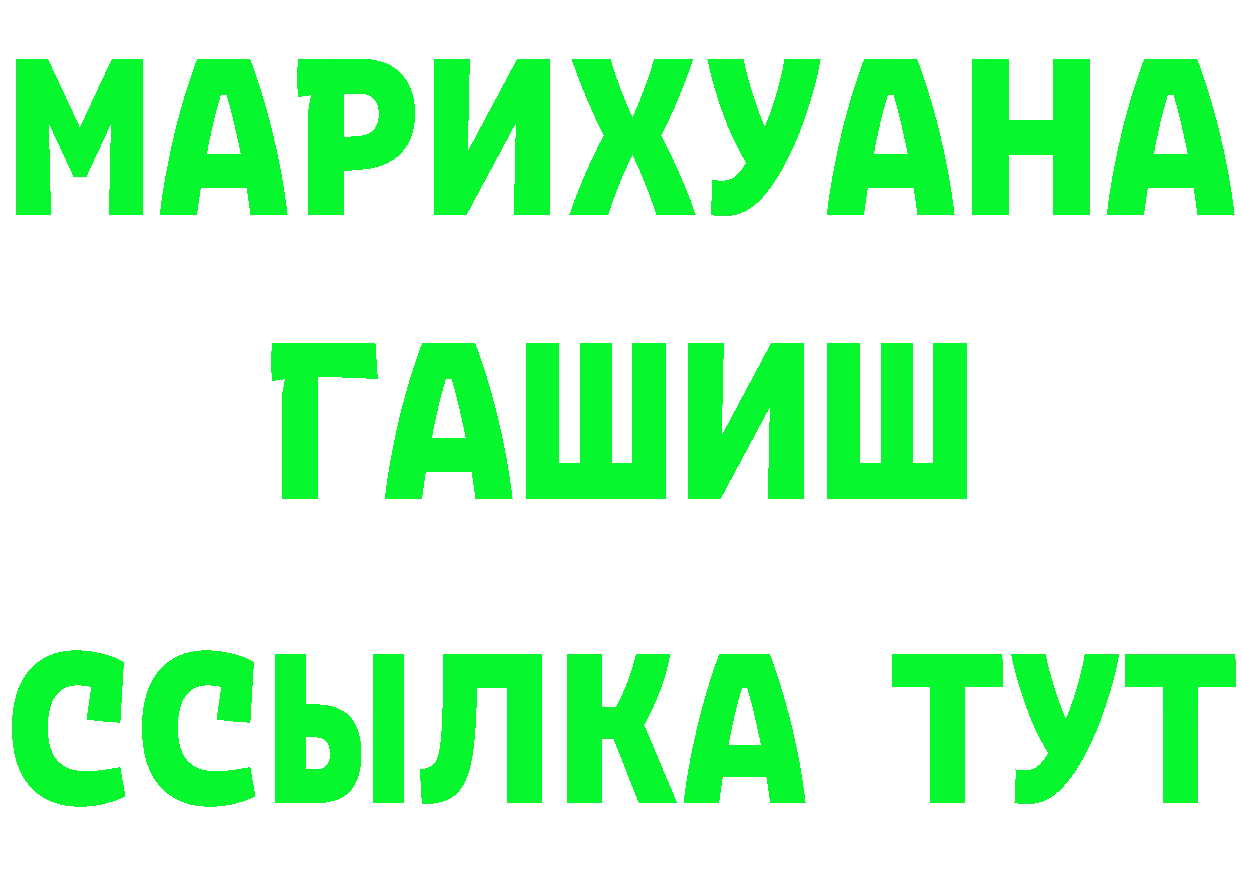 МАРИХУАНА
ГАШИШ
ССЫЛКА ТУТ